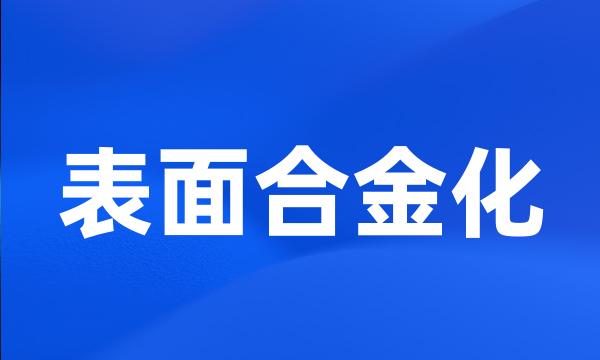 表面合金化